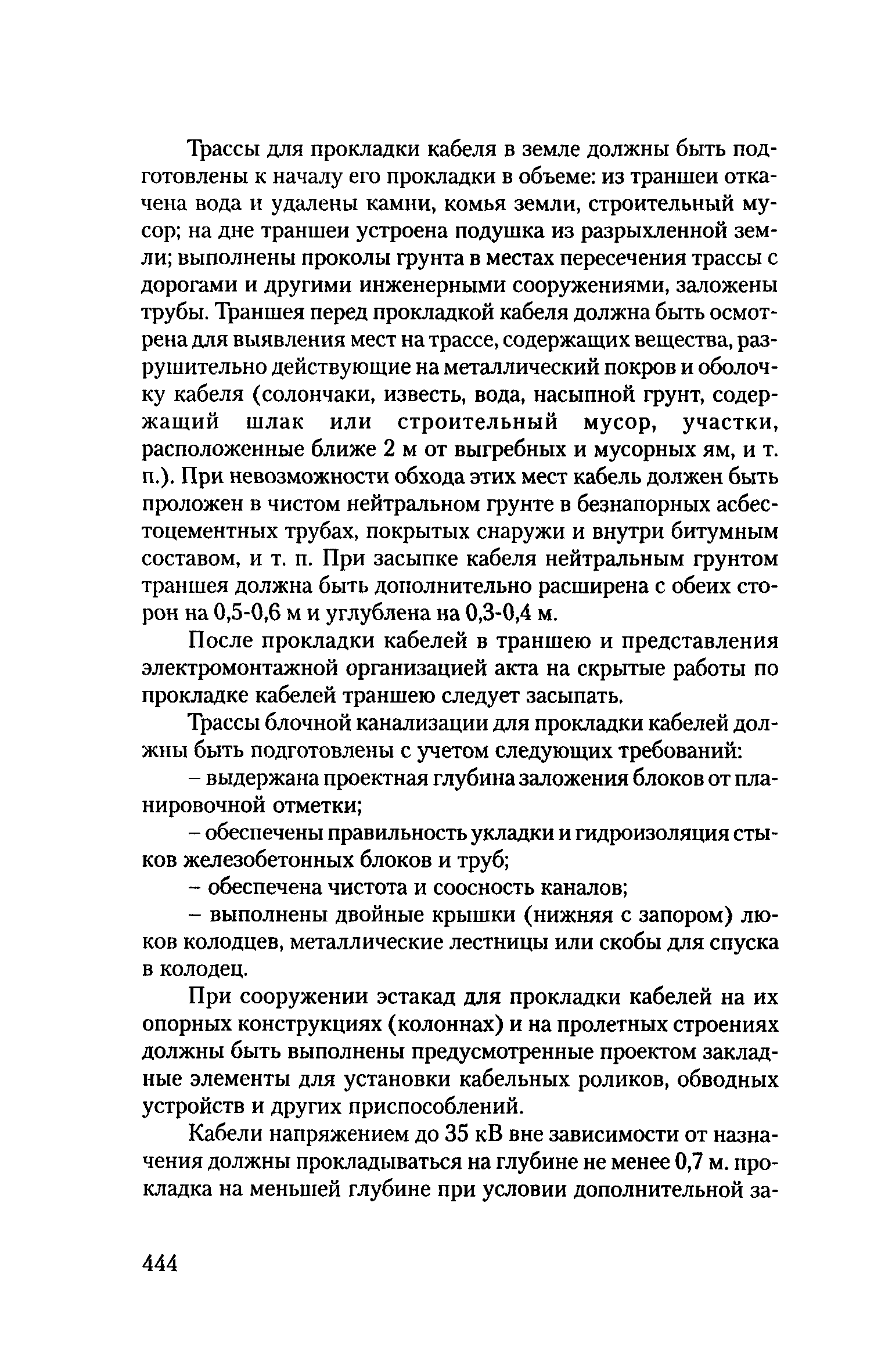 Трассы для прокладки кабеля в земле должны быть подготовлены к началу его прокладки в объеме: из траншеи откачена вода и удалены камни, комья земли, строительный мусор; на дне траншеи устроена подушка из разрыхленной земли; выполнены проколы грунта в местах пересечения трассы с дорогами и другими инженерными сооружениями, заложены трубы. Траншея перед прокладкой кабеля должна быть осмотрена для выявления мест на трассе, содержащих вещества, разрушительно действующие на металлический покров и оболочку кабеля (солончаки, известь, вода, насыпной грунт, содержащий шлак или строительный мусор, участки, расположенные ближе 2 м от выгребных и мусорных ям, и т. п.). При невозможности обхода этих мест кабель должен быть проложен в чистом нейтральном грунте в безнапорных асбестоцементных трубах, покрытых снаружи и внутри битумным составом, и т. п. При засыпке кабеля нейтральным грунтом траншея должна быть дополнительно расширена с обеих сторон на 0,5-0,6 м и углублена на 0,3-0,4 м.

После прокладки кабелей в траншею и представления электромонтажной организацией акта на скрытые работы по прокладке кабелей траншею следует засыпать.

Трассы блочной канализации для прокладки кабелей должны быть подготовлены с учетом следующих требований:

– выдержана проектная глубина заложения блоков от планировочной отметки;

– обеспечены правильность укладки и гидроизоляция стыков железобетонных блоков и труб;

– обеспечена чистота и соосность каналов;

– выполнены двойные крышки (нижняя с запором) люков колодцев, металлические лестницы или скобы для спуска в колодец.

При сооружении эстакад для прокладки кабелей на их опорных конструкциях (колоннах) и на пролетных строениях должны быть выполнены предусмотренные проектом закладные элементы для установки кабельных роликов, обводных устройств и других приспособлений.

Кабели напряжением до 35 кВ вне зависимости от назначения должны прокладываться на глубине не менее 0,7 м. прокладка на меньшей глубине при условии дополнительной за-

444